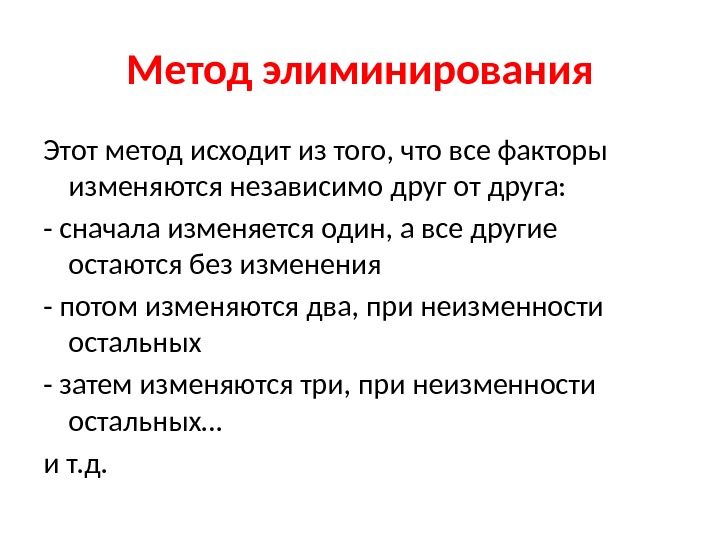 Метод элиминирования

Этот метод исходит из того, что все факторы изменяются независимо друг от друга:

- сначала изменяется один, а все другие остаются без изменения

- потом изменяются два, при неизменности остальных

- затем изменяются три, при неизменности остальных…

и т.д.